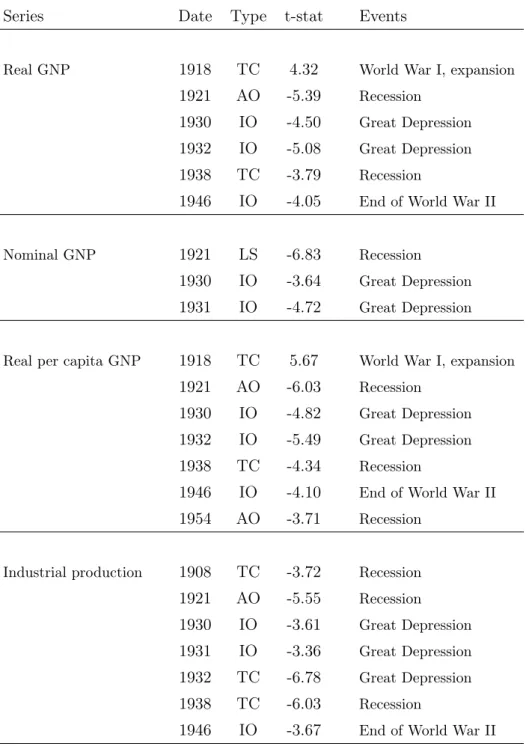 | Series | Date | Type | t-stat | Events |
|---|---|---|---|---|
| Real GNP | 1918 | TC | 4.32 | World War I, expansion |
|  | 1921 | AO | -5.39 | Recession |
|  | 1930 | IO | -4.50 | Great Depression |
|  | 1932 | IO | -5.08 | Great Depression |
|  | 1938 | TC | -3.79 | Recession |
|  | 1946 | IO | -4.05 | End of World War II |
| Nominal GNP | 1921 | LS | -6.83 | Recession |
|  | 1930 | IO | -3.64 | Great Depression |
|  | 1931 | IO | -4.72 | Great Depression |
| Real per capita GNP | 1918 | TC | 5.67 | World War I, expansion |
|  | 1921 | AO | -6.03 | Recession |
|  | 1930 | IO | -4.82 | Great Depression |
|  | 1932 | IO | -5.49 | Great Depression |
|  | 1938 | TC | -4.34 | Recession |
|  | 1946 | IO | -4.10 | End of World War II |
|  | 1954 | AO | -3.71 | Recession |
| Industrial production | 1908 | TC | -3.72 | Recession |
|  | 1921 | AO | -5.55 | Recession |
|  | 1930 | IO | -3.61 | Great Depression |
|  | 1931 | IO | -3.36 | Great Depression |
|  | 1932 | TC | -6.78 | Great Depression |
|  | 1938 | TC | -6.03 | Recession |
|  | 1946 | IO | -3.67 | End of World War II |